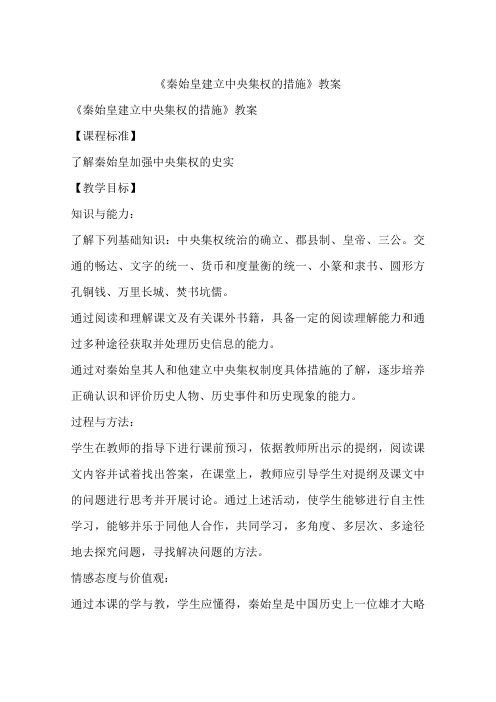 《秦始皇建立中央集权的措施》教案

《秦始皇建立中央集权的措施》教案

【课程标准】

了解秦始皇加强中央集权的史实

【教学目标】

知识与能力：

了解下列基础知识：中央集权统治的确立、郡县制、皇帝、三公。交通的畅达、文字的统一、货币和度量衡的统一、小篆和隶书、圆形方孔铜钱、万里长城、焚书坑儒。

通过阅读和理解课文及有关课外书籍，具备一定的阅读理解能力和通过多种途径获取并处理历史信息的能力。

通过对秦始皇其人和他建立中央集权制度具体措施的了解，逐步培养正确认识和评价历史人物、历史事件和历史现象的能力。

过程与方法：

学生在教师的指导下进行课前预习，依据教师所出示的提纲，阅读课文内容并试着找出答案，在课堂上，教师应引导学生对提纲及课文中的问题进行思考并开展讨论。通过上述活动，使学生能够进行自主性学习，能够并乐于同他人合作，共同学习，多角度、多层次、多途径地去探究问题，寻找解决问题的方法。

情感态度与价值观：

通过本课的学与教，学生应懂得，秦始皇是中国历史上一位雄才大略